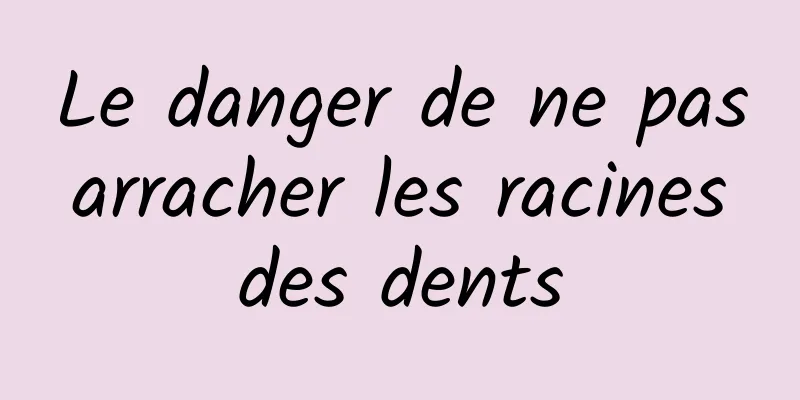 Le danger de ne pas arracher les racines des dents